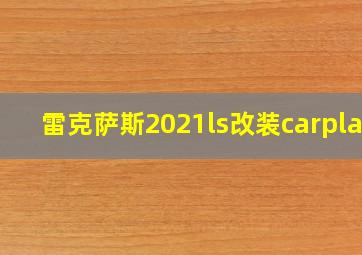 雷克萨斯2021ls改装carpla